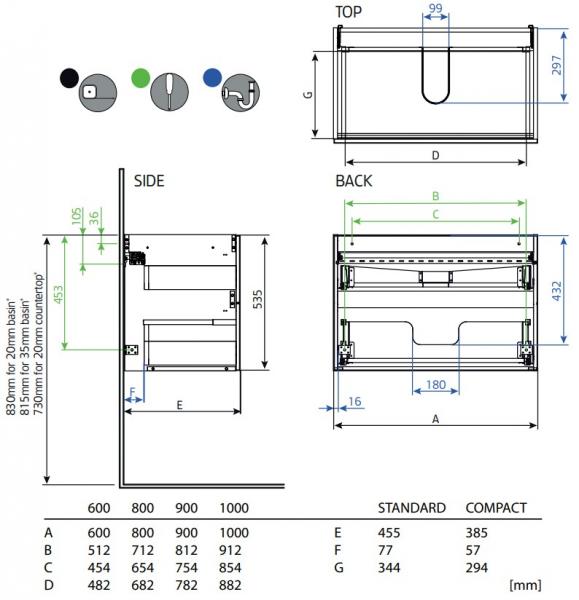 TOP
99
297
G
D

SIDE
105
36
453
535
830mm for 20mm basin*
815mm for 35mm basin*
730mm for 20mm countertop*
F
E

BACK
B
C
432
180
16
A

|  | 600 | 800 | 900 | 1000 |
|---|---|---|---|---|
| A | 600 | 800 | 900 | 1000 |
| B | 512 | 712 | 812 | 912 |
| C | 454 | 654 | 754 | 854 |
| D | 482 | 682 | 782 | 882 |

|  | STANDARD | COMPACT |
|---|---|---|
| E | 455 | 385 |
| F | 77 | 57 |
| G | 344 | 294 |

[mm]